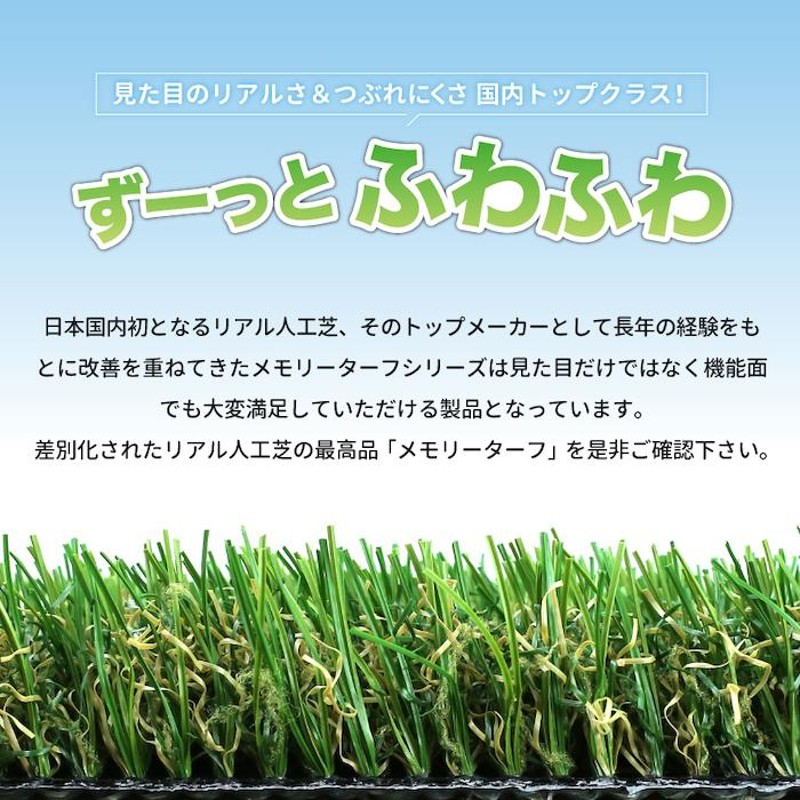 見た目のリアルさ＆つぶれにくさ 国内トップクラス！

ずーっと ふわふわ

日本国内初となるリアル人工芝、そのトップメーカーとして長年の経験をもとに改善を重ねてきたメモリーターフシリーズは見た目だけではなく機能面でも大変満足していただける製品となっています。
差別化されたリアル人工芝の最高品「メモリーターフ」を是非ご確認下さい。